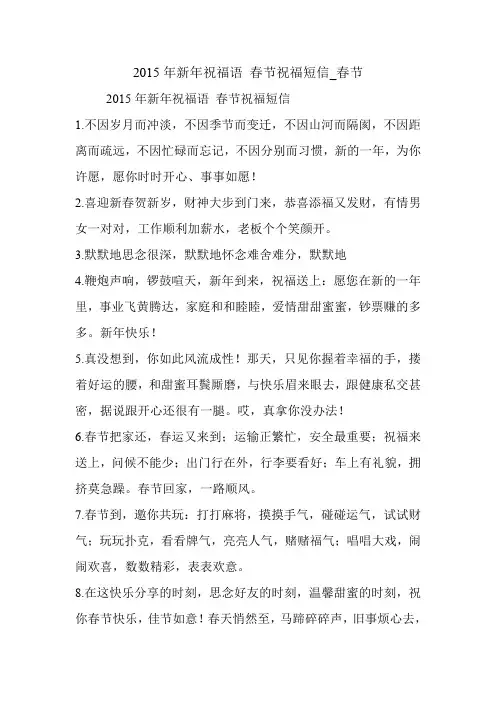 2015 年新年祝福语 春节祝福短信_春节

2015 年新年祝福语 春节祝福短信

1.不因岁月而冲淡，不因季节而变迁，不因山河而隔阂，不因距离而疏远，不因忙碌而忘记，不因分别而习惯，新的一年，为你许愿，愿你时时开心、事事如愿！

2.喜迎新春贺新岁，财神大步到门来，恭喜添福又发财，有情男女一对对，工作顺利加薪水，老板个个笑颜开。

3.默默地思念很深，默默地怀念难舍难分，默默地

4.鞭炮声响，锣鼓喧天，新年到来，祝福送上：愿您在新的一年里，事业飞黄腾达，家庭和和睦睦，爱情甜甜蜜蜜，钞票赚的多多。新年快乐！

5.真没想到，你如此风流成性！那天，只见你握着幸福的手，搂着好运的腰，和甜蜜耳鬓厮磨，与快乐眉来眼去，跟健康私交甚密，据说跟开心还很有一腿。哎，真拿你没办法！

6.春节把家还，春运又来到；运输正繁忙，安全最重要；祝福来送上，问候不能少；出门行在外，行李要看好；车上有礼貌，拥挤莫急躁。春节回家，一路顺风。

7.春节到，邀你共玩：打打麻将，摸摸手气，碰碰运气，试试财气；玩玩扑克，看看牌气，亮亮人气，赌赌福气；唱唱大戏，闹闹欢喜，数数精彩，表表欢意。

8.在这快乐分享的时刻，思念好友的时刻，温馨甜蜜的时刻，祝你春节快乐，佳节如意！春天悄然至，马蹄碎碎声，旧事烦心去，